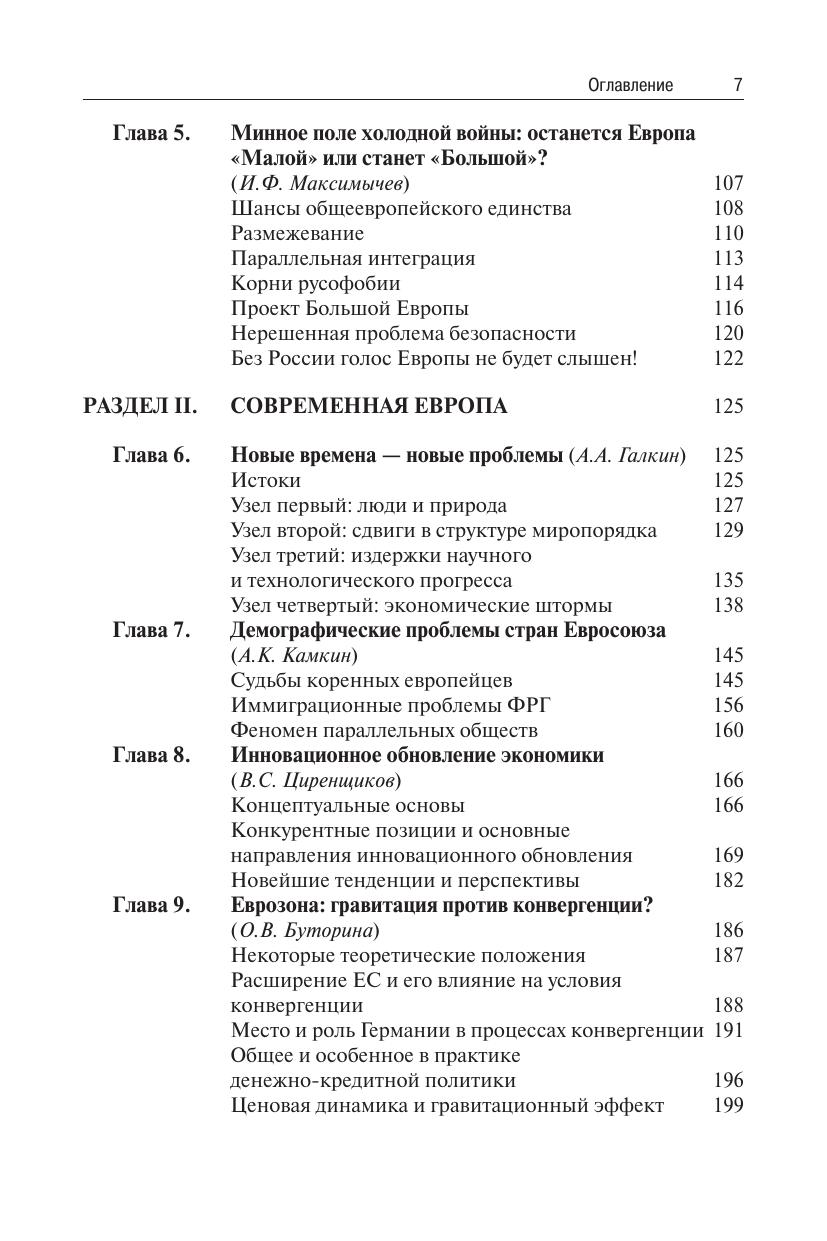 Оглавление 7

Глава 5. Минное поле холодной войны: останется Европа «Малой» или станет «Большой»? (И.Ф. Максимычев) 107
Шансы общеевропейского единства 108
Размежевание 110
Параллельная интеграция 113
Корни русофобии 114
Проект Большой Европы 116
Нерешенная проблема безопасности 120
Без России голос Европы не будет слышен! 122

РАЗДЕЛ II. СОВРЕМЕННАЯ ЕВРОПА 125

Глава 6. Новые времена — новые проблемы (А.А. Галкин) 125
Истоки 125
Узел первый: люди и природа 127
Узел второй: сдвиги в структуре миропорядка 129
Узел третий: издержки научного и технологического прогресса 135
Узел четвертый: экономические штормы 138
Глава 7. Демографические проблемы стран Евросоюза (А.К. Камкин) 145
Судьбы коренных европейцев 145
Иммиграционные проблемы ФРГ 156
Феномен параллельных обществ 160
Глава 8. Инновационное обновление экономики (В.С. Циренщиков) 166
Концептуальные основы 166
Конкурентные позиции и основные направления инновационного обновления 169
Новейшие тенденции и перспективы 182
Глава 9. Еврозона: гравитация против конвергенции? (О.В. Буторина) 186
Некоторые теоретические положения 187
Расширение ЕС и его влияние на условия конвергенции 188
Место и роль Германии в процессах конвергенции 191
Общее и особенное в практике денежно-кредитной политики 196
Ценовая динамика и гравитационный эффект 199